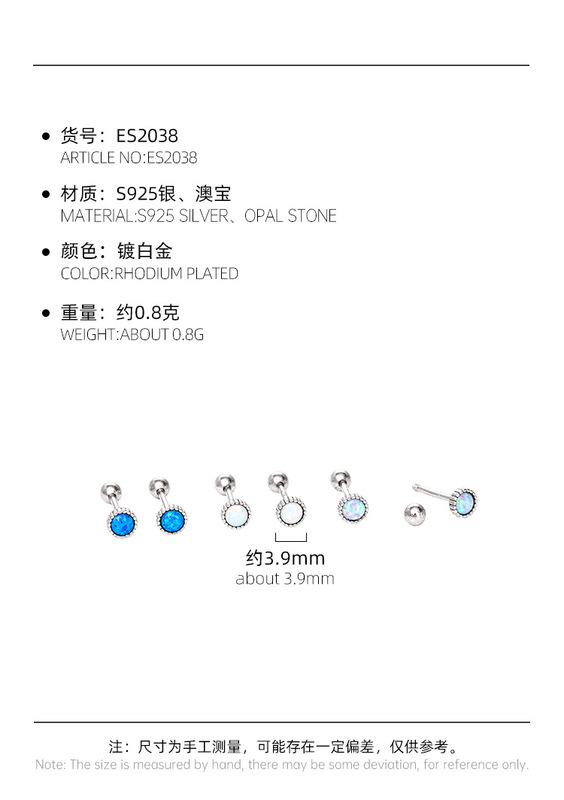 • 货号：ES2038
ARTICLE NO:ES2038

• 材质：S925银、澳宝
MATERIAL:S925 SILVER、OPAL STONE

• 颜色：镀白金
COLOR:RHODIUM PLATED

• 重量：约0.8克
WEIGHT:ABOUT 0.8G

约3.9mm
about 3.9mm

注：尺寸为手工测量，可能存在一定偏差，仅供参考。
Note: The size is measured by hand, there may be some deviation, for reference only.